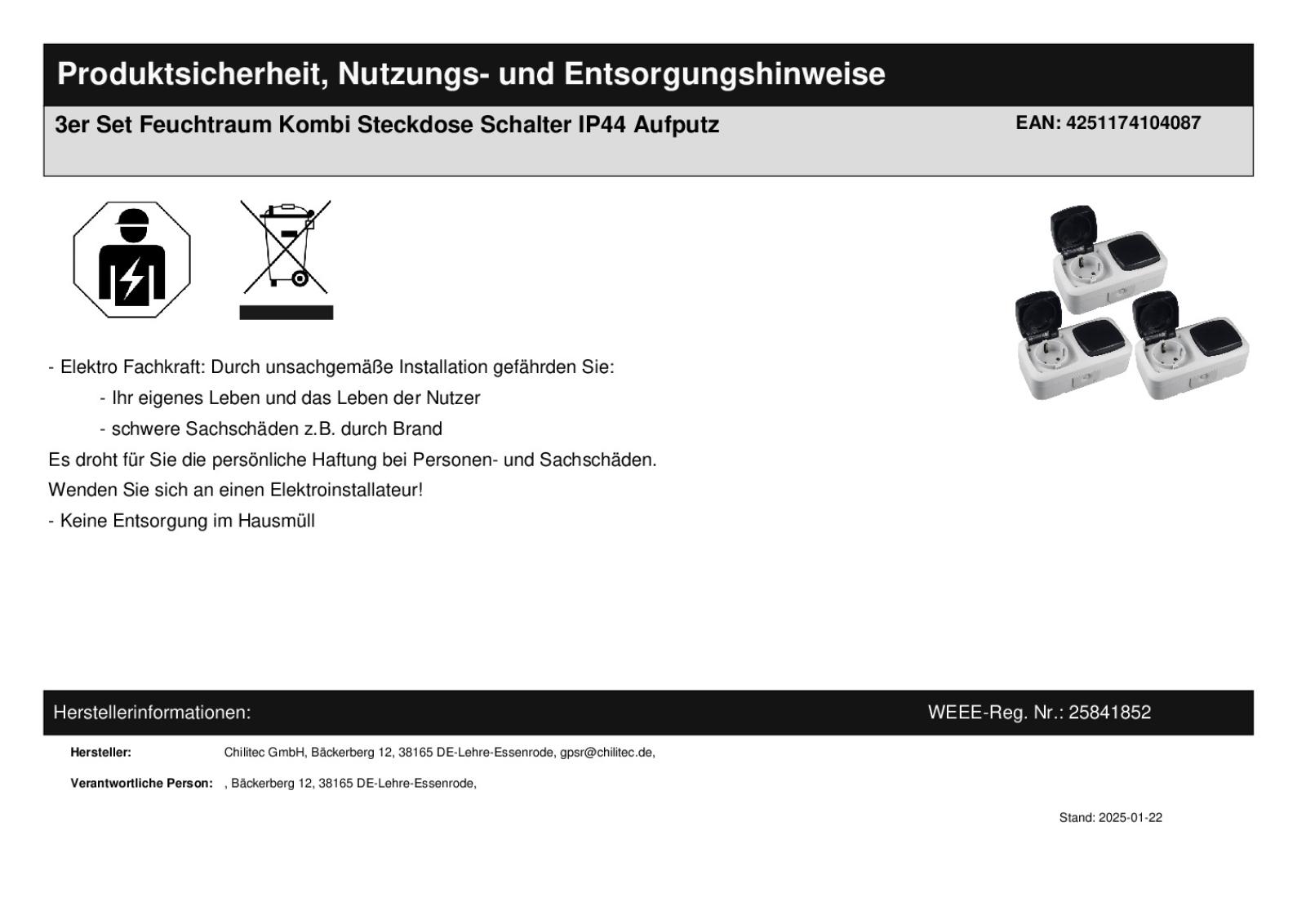 Produktsicherheit, Nutzungs- und Entsorgungshinweise

3er Set Feuchtraum Kombi Steckdose Schalter IP44 Aufputz

EAN: 4251174104087

- Elektro Fachkraft: Durch unsachgemäße Installation gefährden Sie:

- Ihr eigenes Leben und das Leben der Nutzer

- schwere Sachschäden z.B. durch Brand

Es droht für Sie die persönliche Haftung bei Personen- und Sachschäden.

Wenden Sie sich an einen Elektroinstallateur!

- Keine Entsorgung im Hausmüll

Herstellerinformationen:

WEEE-Reg. Nr.: 25841852

Hersteller: Chilitec GmbH, Bäckerberg 12, 38165 DE-Lehre-Essenrode, gpsr@chilitec.de,

Verantwortliche Person: , Bäckerberg 12, 38165 DE-Lehre-Essenrode,

Stand: 2025-01-22